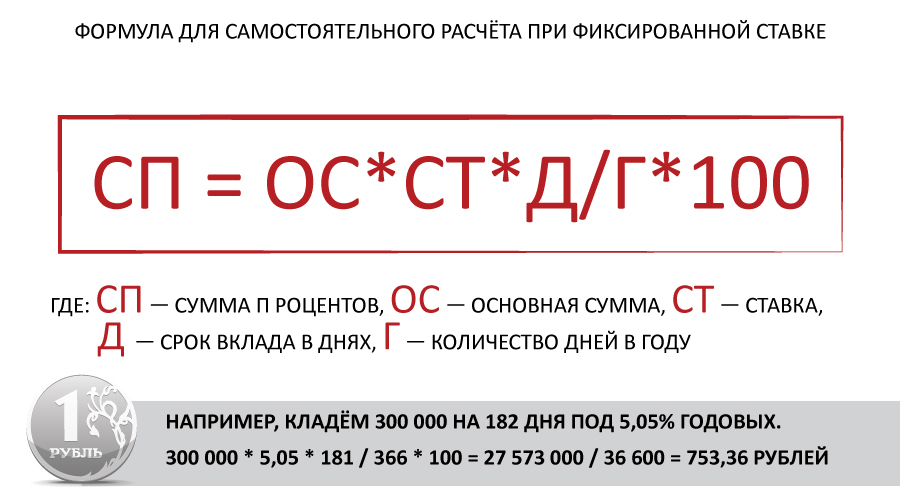 ФОРМУЛА ДЛЯ САМОСТОЯТЕЛЬНОГО РАСЧЁТА ПРИ ФИКСИРОВАННОЙ СТАВКЕ

СП = ОС*СТ*Д/Г*100

ГДЕ: СП — СУММА П РОЦЕНТОВ, ОС — ОСНОВНАЯ СУММА, СТ — СТАВКА, Д — СРОК ВКЛАДА В ДНЯХ, Г — КОЛИЧЕСТВО ДНЕЙ В ГОДУ

1 РУБЛЬ

НАПРИМЕР, КЛАДЁМ 300 000 НА 182 ДНЯ ПОД 5,05% ГОДОВЫХ.
300 000 * 5,05 * 181 / 366 * 100 = 27 573 000 / 36 600 = 753,36 РУБЛЕЙ